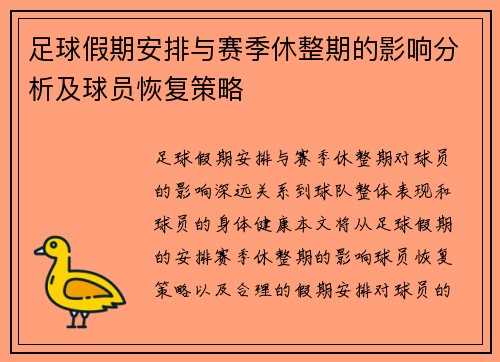 足球假期安排与赛季休整期的影响分析及球员恢复策略

足球假期安排与赛季休整期对球员的影响深远关系到球队整体表现和球员的身体健康本文将从足球假期的安排赛季休整期的影响球员恢复策略以及合理的假期安排对球员的